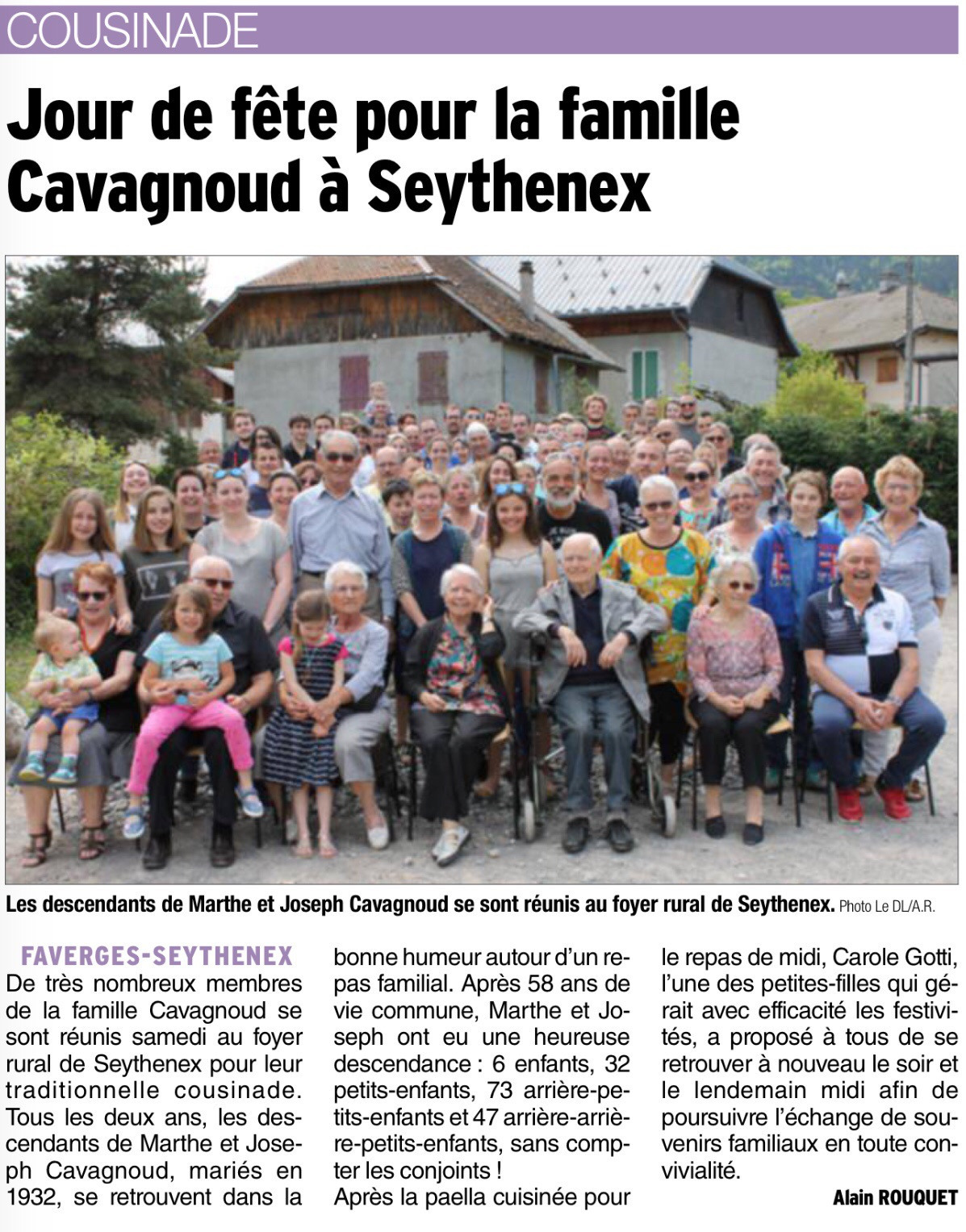 COUSINADE

Jour de fête pour la famille Cavagnoud à Seythenex

Les descendants de Marthe et Joseph Cavagnoud se sont réunis au foyer rural de Seythenex. Photo Le DL/A.R.

FAVERGES-SEYTHENEX

De très nombreux membres de la famille Cavagnoud se sont réunis samedi au foyer rural de Seythenex pour leur traditionnelle cousinade. Tous les deux ans, les descendants de Marthe et Joseph Cavagnoud, mariés en 1932, se retrouvent dans la bonne humeur autour d'un repas familial. Après 58 ans de vie commune, Marthe et Joseph ont eu une heureuse descendance : 6 enfants, 32 petits-enfants, 73 arrière-petits-enfants et 47 arrière-arrière-petits-enfants, sans compter les conjoints !

Après la paella cuisinée pour le repas de midi, Carole Gotti, l'une des petites-filles qui gérait avec efficacité les festivités, a proposé à tous de se retrouver à nouveau le soir et le lendemain midi afin de poursuivre l'échange de souvenirs familiaux en toute convivialité.

Alain ROUQUET